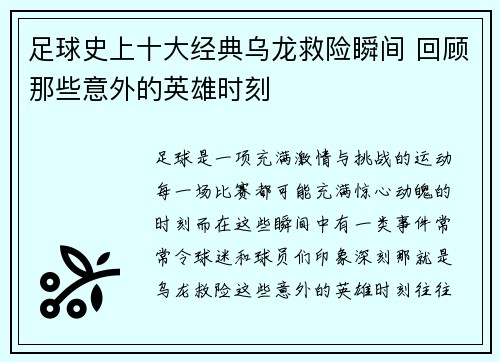 足球史上十大经典乌龙救险瞬间 回顾那些意外的英雄时刻

足球是一项充满激情与挑战的运动每一场比赛都可能充满惊心动魄的时刻而在这些瞬间中有一类事件常常令球迷和球员们印象深刻那就是乌龙救险这些意外的英雄时刻往往